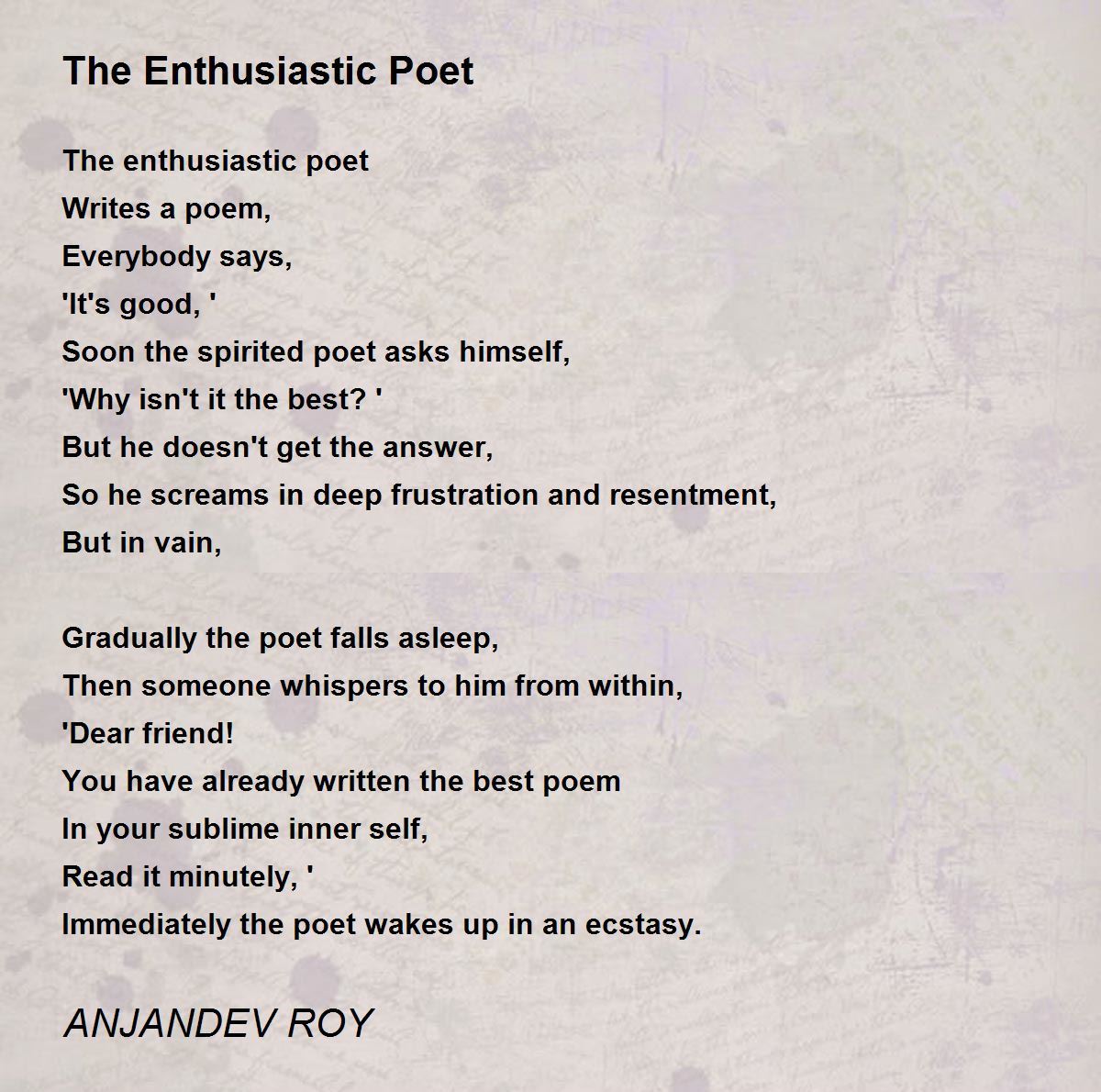 The Enthusiastic Poet

The enthusiastic poet
Writes a poem,
Everybody says,
'It's good, '
Soon the spirited poet asks himself,
'Why isn't it the best? '
But he doesn't get the answer,
So he screams in deep frustration and resentment,
But in vain,

Gradually the poet falls asleep,
Then someone whispers to him from within,
'Dear friend!
You have already written the best poem
In your sublime inner self,
Read it minutely, '
Immediately the poet wakes up in an ecstasy.

ANJANDEV ROY